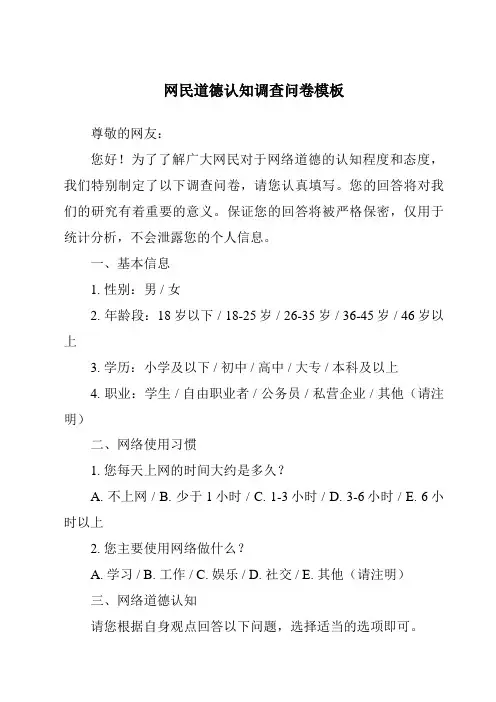 网民道德认知调查问卷模板

尊敬的网友：

您好！为了了解广大网民对于网络道德的认知程度和态度，我们特别制定了以下调查问卷，请您认真填写。您的回答将对我们的研究有着重要的意义。保证您的回答将被严格保密，仅用于统计分析，不会泄露您的个人信息。

一、基本信息

1. 性别：男 / 女

2. 年龄段：18 岁以下 / 18-25 岁 / 26-35 岁 / 36-45 岁 / 46 岁以上

3. 学历：小学及以下 / 初中 / 高中 / 大专 / 本科及以上

4. 职业：学生 / 自由职业者 / 公务员 / 私营企业 / 其他（请注明）

二、网络使用习惯

1. 您每天上网的时间大约是多久？

A. 不上网 / B. 少于 1 小时 / C. 1-3 小时 / D. 3-6 小时 / E. 6 小时以上

2. 您主要使用网络做什么？

A. 学习 / B. 工作 / C. 娱乐 / D. 社交 / E. 其他（请注明）

三、网络道德认知

请您根据自身观点回答以下问题，选择适当的选项即可。